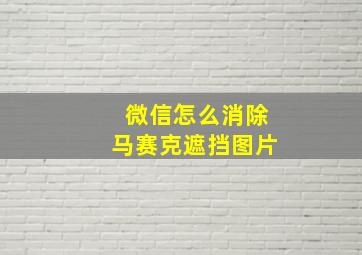 微信怎么消除
马赛克遮挡图片